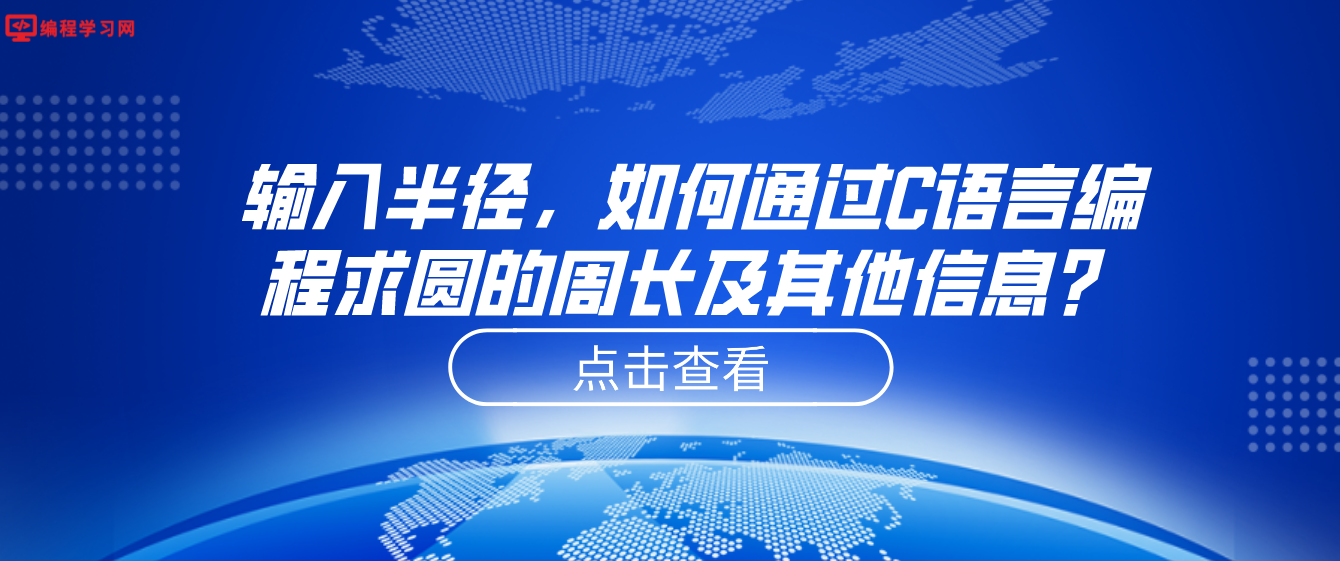 编程学习网

输入半径，如何通过C语言编程求圆的周长及其他信息？

点击查看